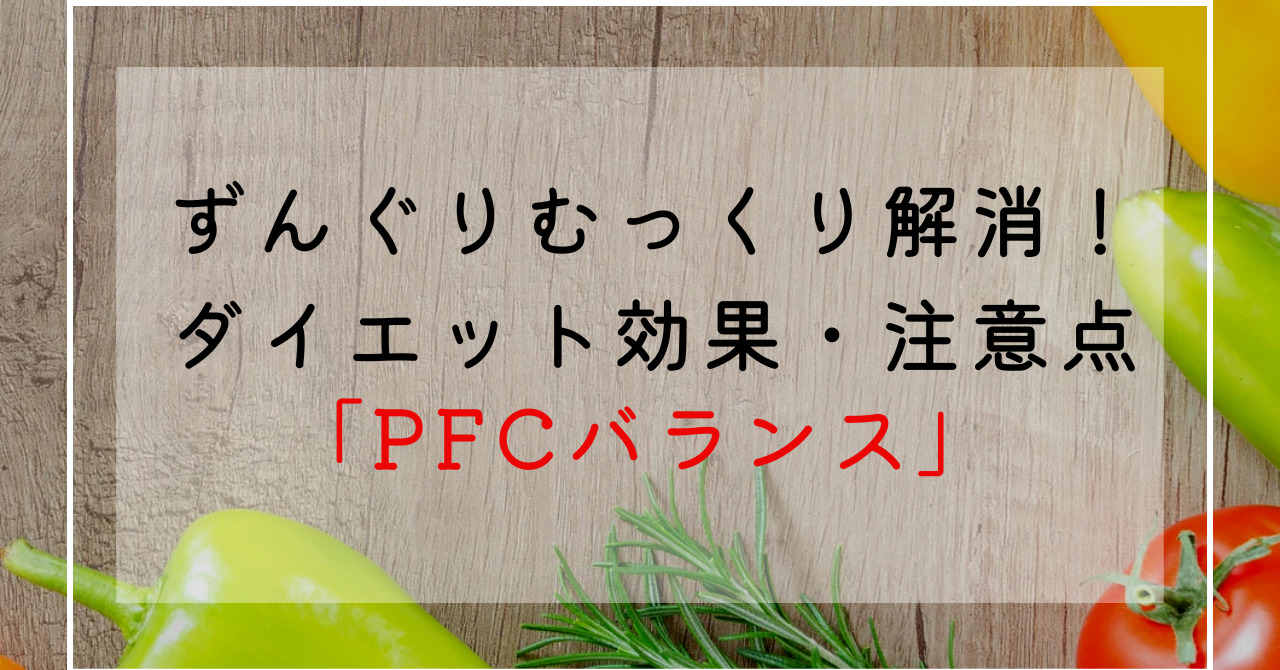 ずんぐりむっくり解消！
ダイエット効果・注意点
「ＰＦＣバランス」